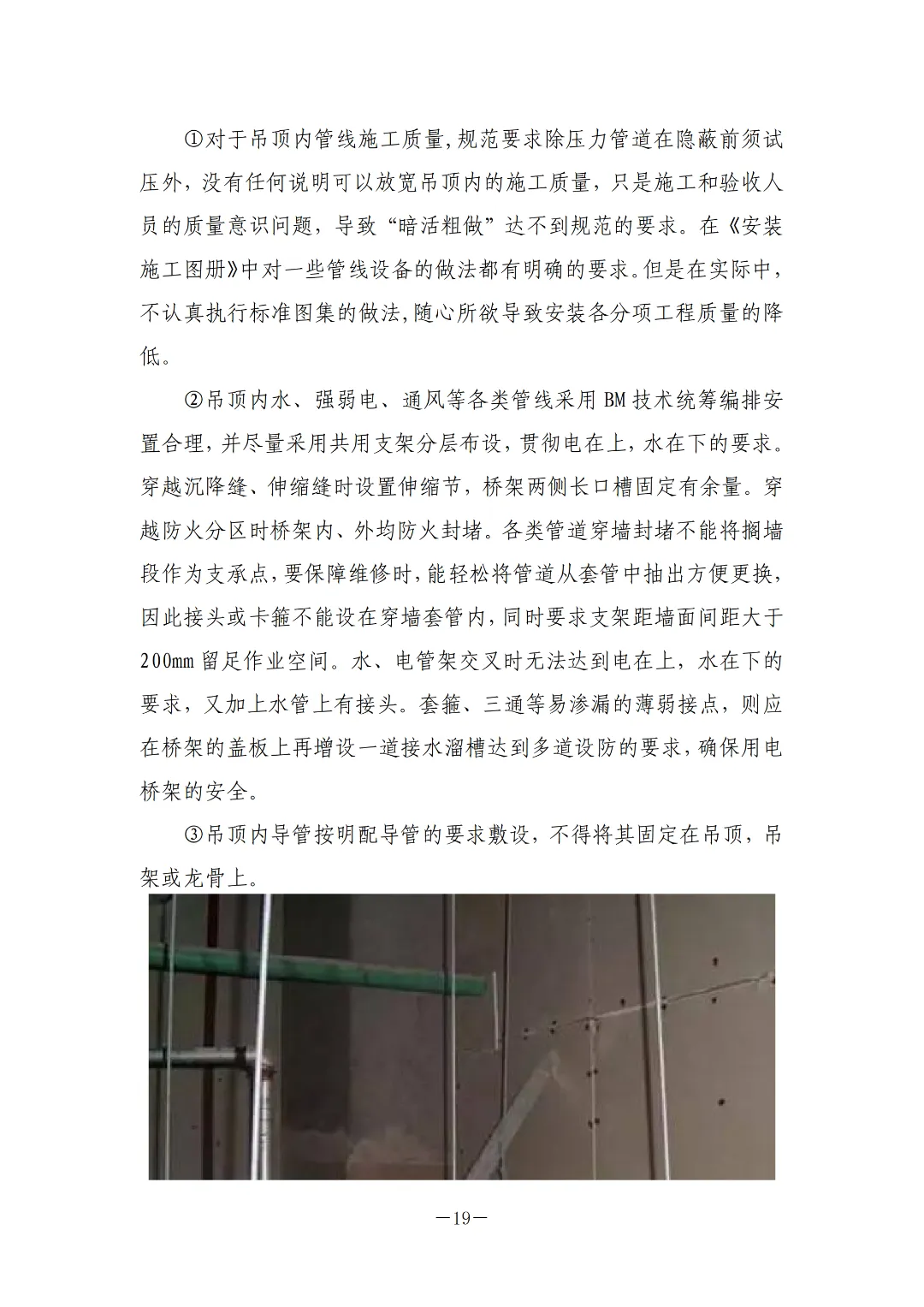 ①对于吊顶内管线施工质量,规范要求除压力管道在隐蔽前须试压外，没有任何说明可以放宽吊顶内的施工质量，只是施工和验收人员的质量意识问题，导致“暗活粗做”达不到规范的要求。在《安装施工图册》中对一些管线设备的做法都有明确的要求。但是在实际中,不认真执行标准图集的做法,随心所欲导致安装各分项工程质量的降低。

②吊顶内水、强弱电、通风等各类管线采用BM技术统筹编排安置合理，并尽量采用共用支架分层布设，贯彻电在上，水在下的要求。穿越沉降缝、伸缩缝时设置伸缩节，桥架两侧长口槽固定有余量。穿越防火分区时桥架内、外均防火封堵。各类管道穿墙封堵不能将搁墙段作为支承点，要保障维修时，能轻松将管道从套管中抽出方便更换,因此接头或卡箍不能设在穿墙套管内，同时要求支架距墙面间距大于200mm留足作业空间。水、电管架交叉时无法达到电在上，水在下的要求，又加上水管上有接头。套箍、三通等易渗漏的薄弱接点，则应在桥架的盖板上再增设一道接水溜槽达到多道设防的要求，确保用电桥架的安全。

③吊顶内导管按明配导管的要求敷设，不得将其固定在吊顶，吊架或龙骨上。

—19—